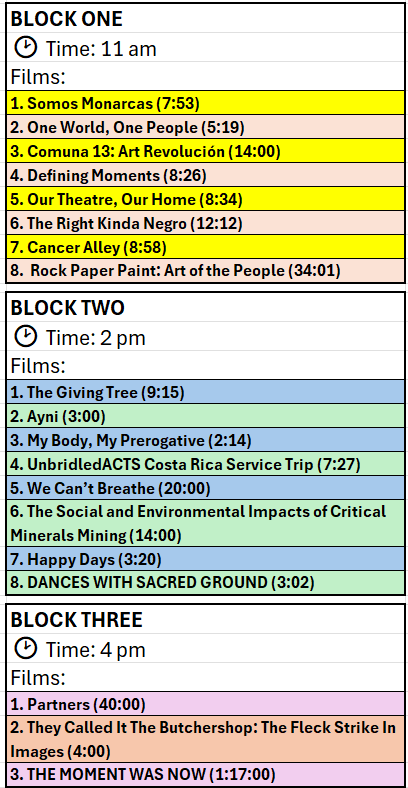 BLOCK ONE

Time: 11 am

Films:

1. Somos Monarcas (7:53)
2. One World, One People (5:19)
3. Comuna 13: Art Revolución (14:00)
4. Defining Moments (8:26)
5. Our Theatre, Our Home (8:34)
6. The Right Kinda Negro (12:12)
7. Cancer Alley (8:58)
8. Rock Paper Paint: Art of the People (34:01)

BLOCK TWO

Time: 2 pm

Films:

1. The Giving Tree (9:15)
2. Ayni (3:00)
3. My Body, My Prerogative (2:14)
4. UnbridledACTS Costa Rica Service Trip (7:27)
5. We Can't Breathe (20:00)
6. The Social and Environmental Impacts of Critical Minerals Mining (14:00)
7. Happy Days (3:20)
8. DANCES WITH SACRED GROUND (3:02)

BLOCK THREE

Time: 4 pm

Films:

1. Partners (40:00)
2. They Called It The Butchershop: The Fleck Strike In Images (4:00)
3. THE MOMENT WAS NOW (1:17:00)